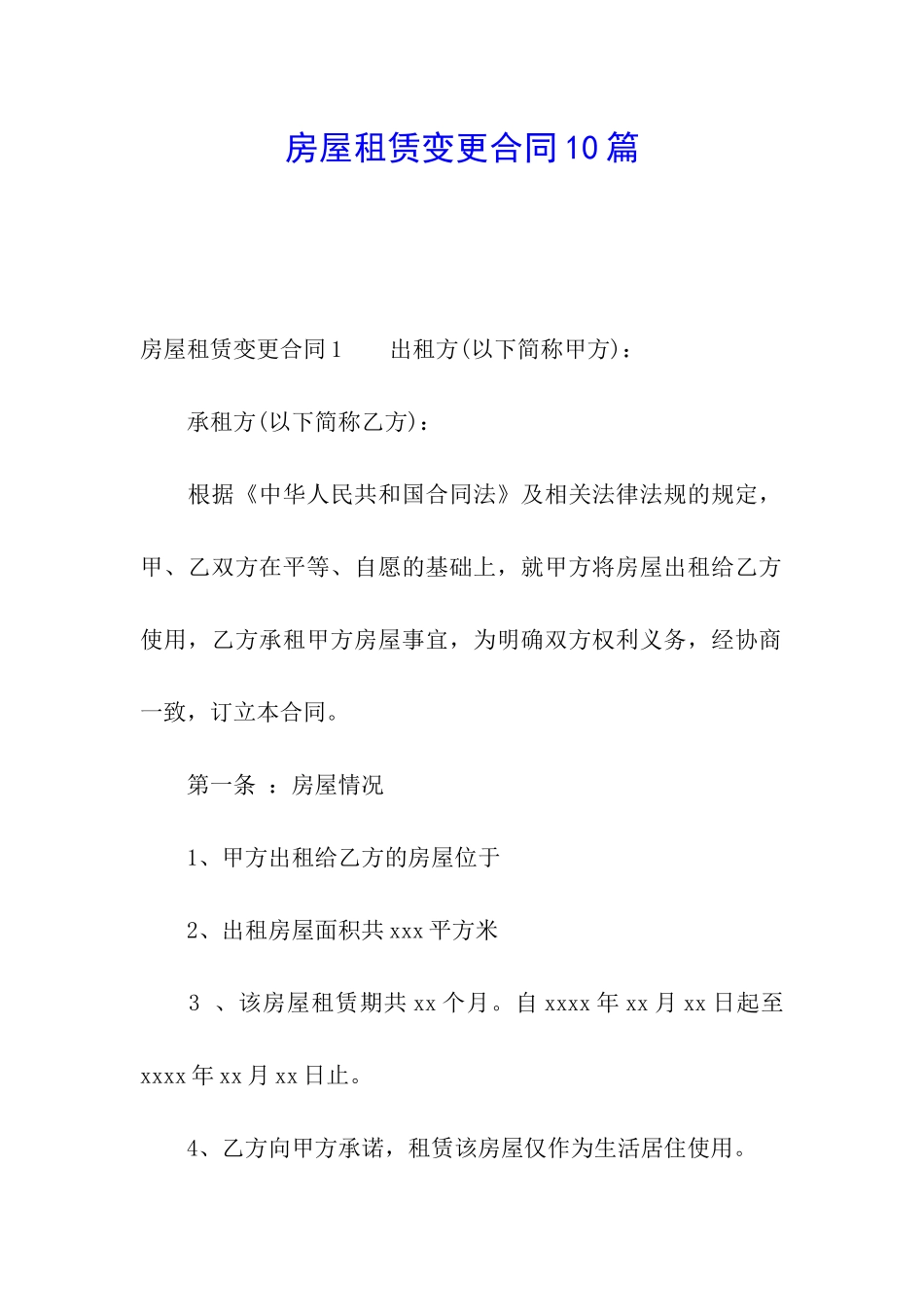 房屋租赁变更合同10篇

房屋租赁变更合同1　　出租方(以下简称甲方)：

承租方(以下简称乙方)：

根据《中华人民共和国合同法》及相关法律法规的规定，甲、乙双方在平等、自愿的基础上，就甲方将房屋出租给乙方使用，乙方承租甲方房屋事宜，为明确双方权利义务，经协商一致，订立本合同。

第一条 ：房屋情况

1、甲方出租给乙方的房屋位于

2、出租房屋面积共xxx平方米

3 、该房屋租赁期共xx个月。自xxxx年xx月xx日起至xxxx年xx月xx日止。

4、乙方向甲方承诺，租赁该房屋仅作为生活居住使用。